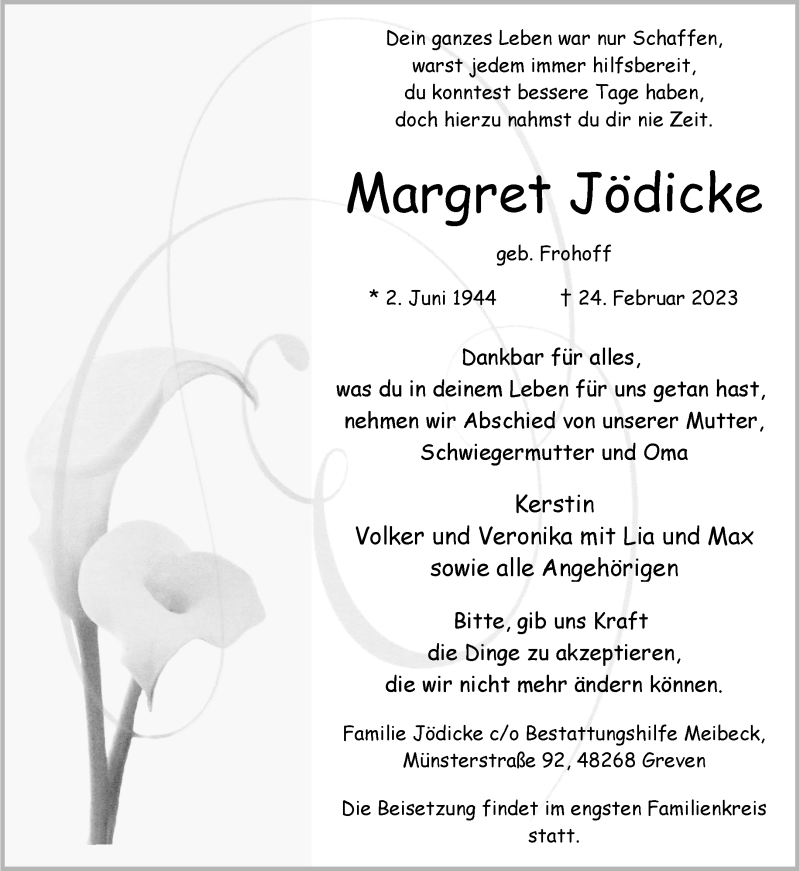 Dein ganzes Leben war nur Schaffen,
warst jedem immer hilfsbereit,
du konntest bessere Tage haben,
doch hierzu nahmst du dir nie Zeit.

Margret Jödicke

geb. Frohoff

* 2. Juni 1944 † 24. Februar 2023

Dankbar für alles,
was du in deinem Leben für uns getan hast,
nehmen wir Abschied von unserer Mutter,
Schwiegermutter und Oma

Kerstin
Volker und Veronika mit Lia und Max
sowie alle Angehörigen

Bitte, gib uns Kraft
die Dinge zu akzeptieren,
die wir nicht mehr ändern können.

Familie Jödicke c/o Bestattungshilfe Meibeck,
Münsterstraße 92, 48268 Greven

Die Beisetzung findet im engsten Familienkreis statt.